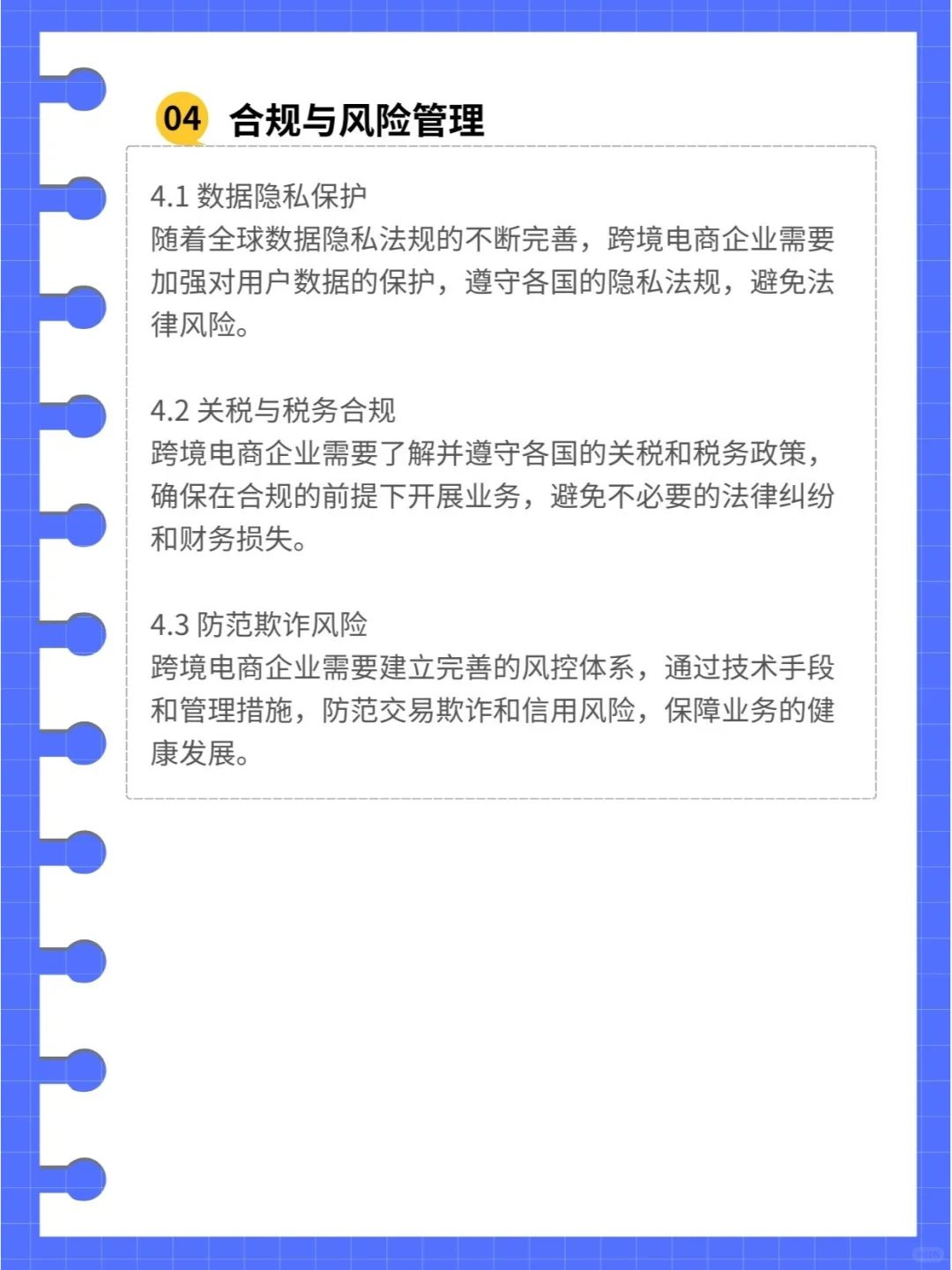 04 合规与风险管理

4.1 数据隐私保护
随着全球数据隐私法规的不断完善，跨境电商企业需要加强对用户数据的保护，遵守各国的隐私法规，避免法律风险。

4.2 关税与税务合规
跨境电商企业需要了解并遵守各国的关税和税务政策，确保在合规的前提下开展业务，避免不必要的法律纠纷和财务损失。

4.3 防范欺诈风险
跨境电商企业需要建立完善的风控体系，通过技术手段和管理措施，防范交易欺诈和信用风险，保障业务的健康发展。